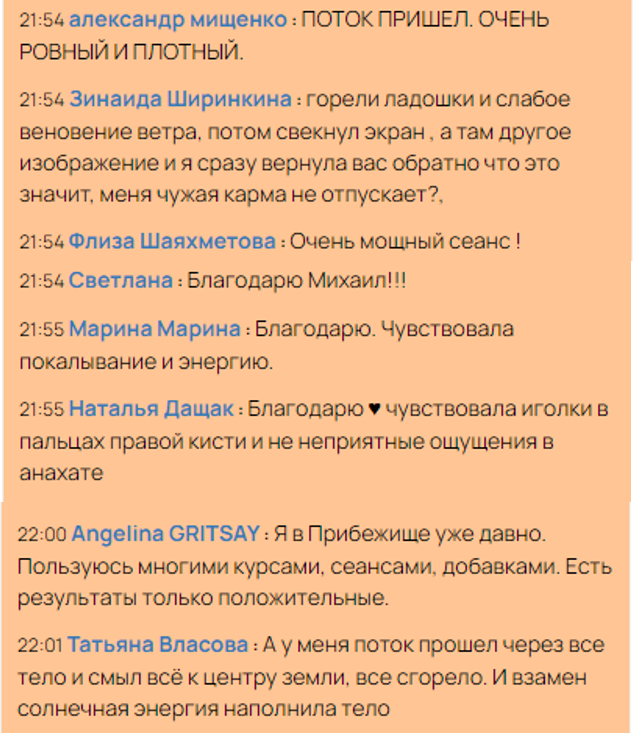 21:54 александр мищенко : ПОТОК ПРИШЕЛ. ОЧЕНЬ РОВНЫЙ И ПЛОТНЫЙ.

21:54 Зинаида Ширинкина : горели ладошки и слабое веновение ветра, потом свекнул экран , а там другое изображение и я сразу вернула вас обратно что это значит, меня чужая карма не отпускает?,

21:54 Флиза Шаяхметова : Очень мощный сеанс !

21:54 Светлана : Благодарю Михаил!!!

21:55 Марина Марина : Благодарю. Чувствовала покалывание и энергию.

21:55 Наталья Дащак : Благодарю ♥ чувствовала иголки в пальцах правой кисти и не неприятные ощущения в анахате

22:00 Angelina GRITSAY : Я в Прибежище уже давно. Пользуюсь многими курсами, сеансами, добавками. Есть результаты только положительные.

22:01 Татьяна Власова : А у меня поток прошел через все тело и смыл всё к центру земли, все сгорело. И взамен солнечная энергия наполнила тело